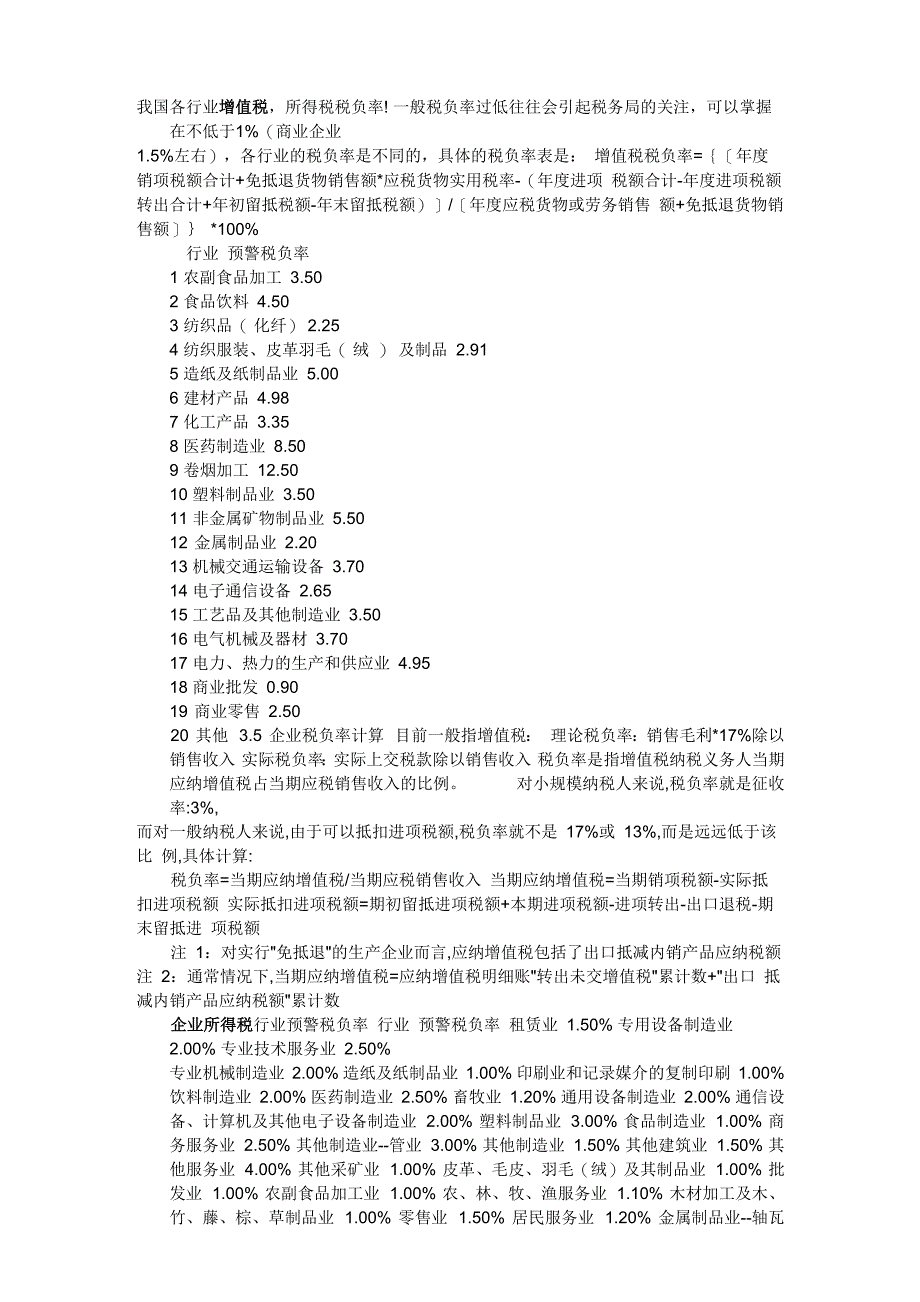 我国各行业增值税，所得税税负率! 一般税负率过低往往会引起税务局的关注，可以掌握在不低于1%（商业企业

1.5%左右），各行业的税负率是不同的，具体的税负率表是： 增值税税负率=｛〔年度销项税额合计+免抵退货物销售额*应税货物实用税率-（年度进项 税额合计-年度进项税额转出合计+年初留抵税额-年末留抵税额）〕/〔年度应税货物或劳务销售 额+免抵退货物销售额〕｝ *100%

行业 预警税负率
1 农副食品加工 3.50
2 食品饮料 4.50
3 纺织品（ 化纤） 2.25
4 纺织服装、皮革羽毛（ 绒 ） 及制品 2.91
5 造纸及纸制品业 5.00
6 建材产品 4.98
7 化工产品 3.35
8 医药制造业 8.50
9 卷烟加工 12.50
10 塑料制品业 3.50
11 非金属矿物制品业 5.50
12 金属制品业 2.20
13 机械交通运输设备 3.70
14 电子通信设备 2.65
15 工艺品及其他制造业 3.50
16 电气机械及器材 3.70
17 电力、热力的生产和供应业 4.95
18 商业批发 0.90
19 商业零售 2.50
20 其他 3.5 企业税负率计算 目前一般指增值税： 理论税负率：销售毛利*17%除以销售收入 实际税负率：实际上交税款除以销售收入 税负率是指增值税纳税义务人当期应纳增值税占当期应税销售收入的比例。 对小规模纳税人来说,税负率就是征收率:3%,

而对一般纳税人来说,由于可以抵扣进项税额,税负率就不是 17%或 13%,而是远远低于该比 例,具体计算:

税负率=当期应纳增值税/当期应税销售收入 当期应纳增值税=当期销项税额-实际抵扣进项税额 实际抵扣进项税额=期初留抵进项税额+本期进项税额-进项转出-出口退税-期末留抵进 项税额

注 1：对实行"免抵退"的生产企业而言,应纳增值税包括了出口抵减内销产品应纳税额 注 2：通常情况下,当期应纳增值税=应纳增值税明细账"转出未交增值税"累计数+"出口 抵减内销产品应纳税额"累计数

企业所得税行业预警税负率 行业 预警税负率 租赁业 1.50% 专用设备制造业 2.00% 专业技术服务业 2.50%

专业机械制造业 2.00% 造纸及纸制品业 1.00% 印刷业和记录媒介的复制印刷 1.00% 饮料制造业 2.00% 医药制造业 2.50% 畜牧业 1.20% 通用设备制造业 2.00% 通信设备、计算机及其他电子设备制造业 2.00% 塑料制品业 3.00% 食品制造业 1.00% 商务服务业 2.50% 其他制造业--管业 3.00% 其他制造业 1.50% 其他建筑业 1.50% 其他服务业 4.00% 其他采矿业 1.00% 皮革、毛皮、羽毛（绒）及其制品业 1.00% 批发业 1.00% 农副食品加工业 1.00% 农、林、牧、渔服务业 1.10% 木材加工及木、竹、藤、棕、草制品业 1.00% 零售业 1.50% 居民服务业 1.20% 金属制品业--轴瓦